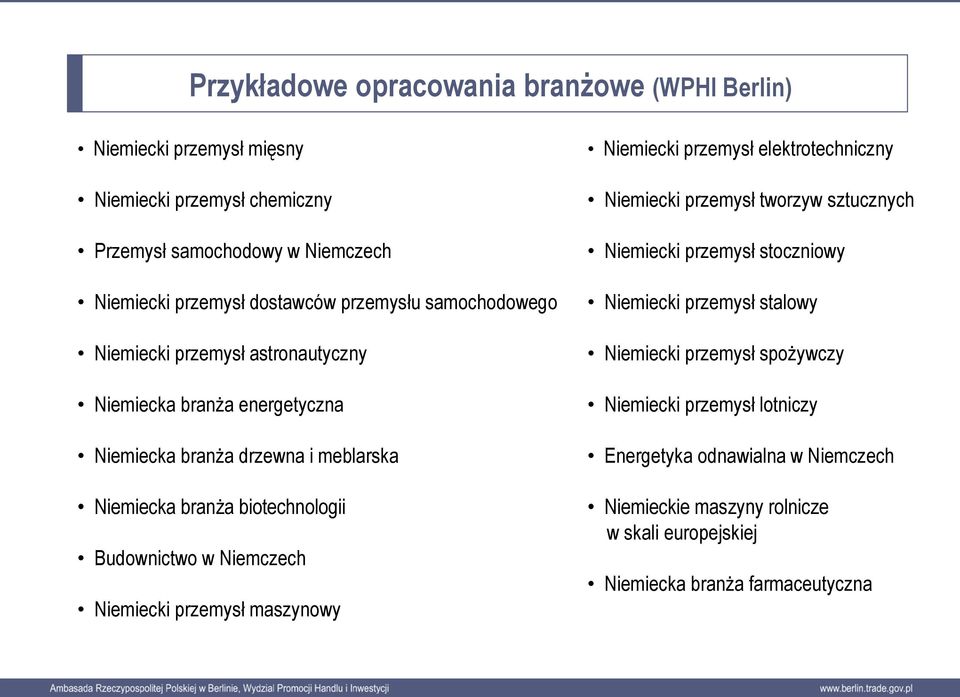 Przykładowe opracowania branżowe (WPHI Berlin)

• Niemiecki przemysł mięsny

• Niemiecki przemysł chemiczny

• Przemysł samochodowy w Niemczech

• Niemiecki przemysł dostawców przemysłu samochodowego

• Niemiecki przemysł astronautyczny

• Niemiecka branża energetyczna

• Niemiecka branża drzewna i meblarska

• Niemiecka branża biotechnologii

• Budownictwo w Niemczech

• Niemiecki przemysł maszynowy

• Niemiecki przemysł elektrotechniczny

• Niemiecki przemysł tworzyw sztucznych

• Niemiecki przemysł stoczniowy

• Niemiecki przemysł stalowy

• Niemiecki przemysł spożywczy

• Niemiecki przemysł lotniczy

• Energetyka odnawialna w Niemczech

• Niemieckie maszyny rolnicze w skali europejskiej

• Niemiecka branża farmaceutyczna

Ambasada Rzeczypospolitej Polskiej w Berlinie, Wydział Promocji Handlu i Inwestycji

www.berlin.trade.gov.pl